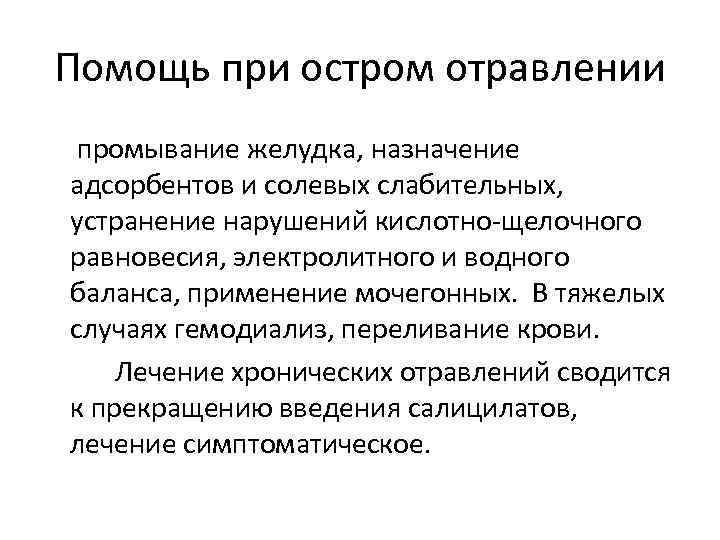 Помощь при остром отравлении

промывание желудка, назначение адсорбентов и солевых слабительных, устранение нарушений кислотно-щелочного равновесия, электролитного и водного баланса, применение мочегонных. В тяжелых случаях гемодиализ, переливание крови.

Лечение хронических отравлений сводится к прекращению введения салицилатов, лечение симптоматическое.